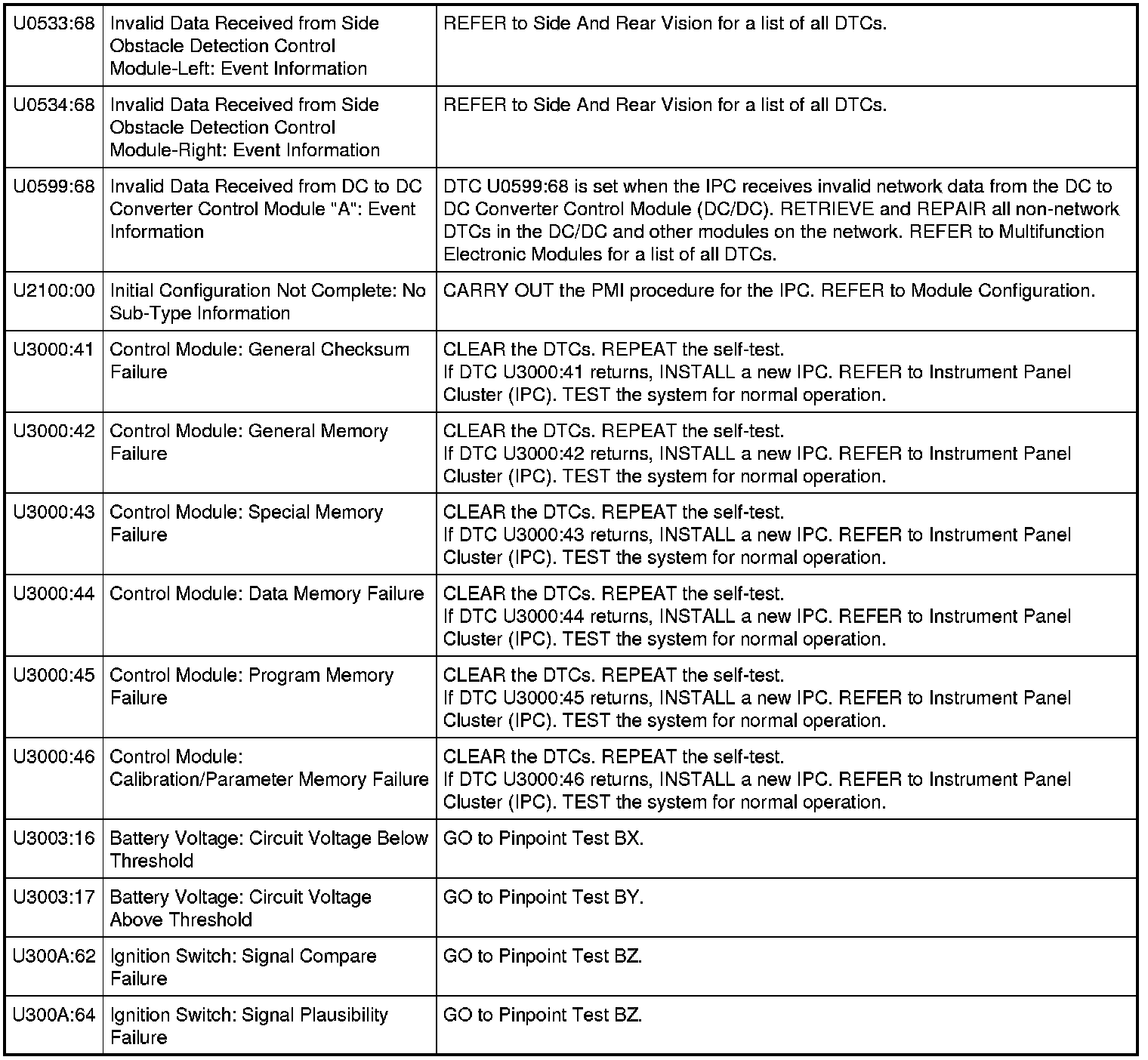 | | | |
|---|---|---|
| U0533:68 | Invalid Data Received from Side Obstacle Detection Control Module-Left: Event Information | REFER to Side And Rear Vision for a list of all DTCs. |
| U0534:68 | Invalid Data Received from Side Obstacle Detection Control Module-Right: Event Information | REFER to Side And Rear Vision for a list of all DTCs. |
| U0599:68 | Invalid Data Received from DC to DC Converter Control Module "A": Event Information | DTC U0599:68 is set when the IPC receives invalid network data from the DC to DC Converter Control Module (DC/DC). RETRIEVE and REPAIR all non-network DTCs in the DC/DC and other modules on the network. REFER to Multifunction Electronic Modules for a list of all DTCs. |
| U2100:00 | Initial Configuration Not Complete: No Sub-Type Information | CARRY OUT the PMI procedure for the IPC. REFER to Module Configuration. |
| U3000:41 | Control Module: General Checksum Failure | CLEAR the DTCs. REPEAT the self-test. If DTC U3000:41 returns, INSTALL a new IPC. REFER to Instrument Panel Cluster (IPC). TEST the system for normal operation. |
| U3000:42 | Control Module: General Memory Failure | CLEAR the DTCs. REPEAT the self-test. If DTC U3000:42 returns, INSTALL a new IPC. REFER to Instrument Panel Cluster (IPC). TEST the system for normal operation. |
| U3000:43 | Control Module: Special Memory Failure | CLEAR the DTCs. REPEAT the self-test. If DTC U3000:43 returns, INSTALL a new IPC. REFER to Instrument Panel Cluster (IPC). TEST the system for normal operation. |
| U3000:44 | Control Module: Data Memory Failure | CLEAR the DTCs. REPEAT the self-test. If DTC U3000:44 returns, INSTALL a new IPC. REFER to Instrument Panel Cluster (IPC). TEST the system for normal operation. |
| U3000:45 | Control Module: Program Memory Failure | CLEAR the DTCs. REPEAT the self-test. If DTC U3000:45 returns, INSTALL a new IPC. REFER to Instrument Panel Cluster (IPC). TEST the system for normal operation. |
| U3000:46 | Control Module: Calibration/Parameter Memory Failure | CLEAR the DTCs. REPEAT the self-test. If DTC U3000:46 returns, INSTALL a new IPC. REFER to Instrument Panel Cluster (IPC). TEST the system for normal operation. |
| U3003:16 | Battery Voltage: Circuit Voltage Below Threshold | GO to Pinpoint Test BX. |
| U3003:17 | Battery Voltage: Circuit Voltage Above Threshold | GO to Pinpoint Test BY. |
| U300A:62 | Ignition Switch: Signal Compare Failure | GO to Pinpoint Test BZ. |
| U300A:64 | Ignition Switch: Signal Plausibility Failure | GO to Pinpoint Test BZ. |